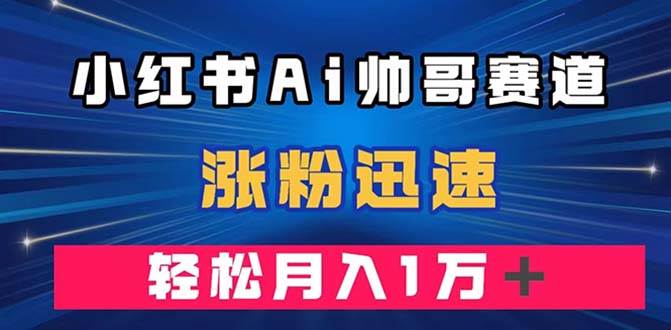 小红书Ai帅哥赛道

涨粉迅速

轻松月入1万＋